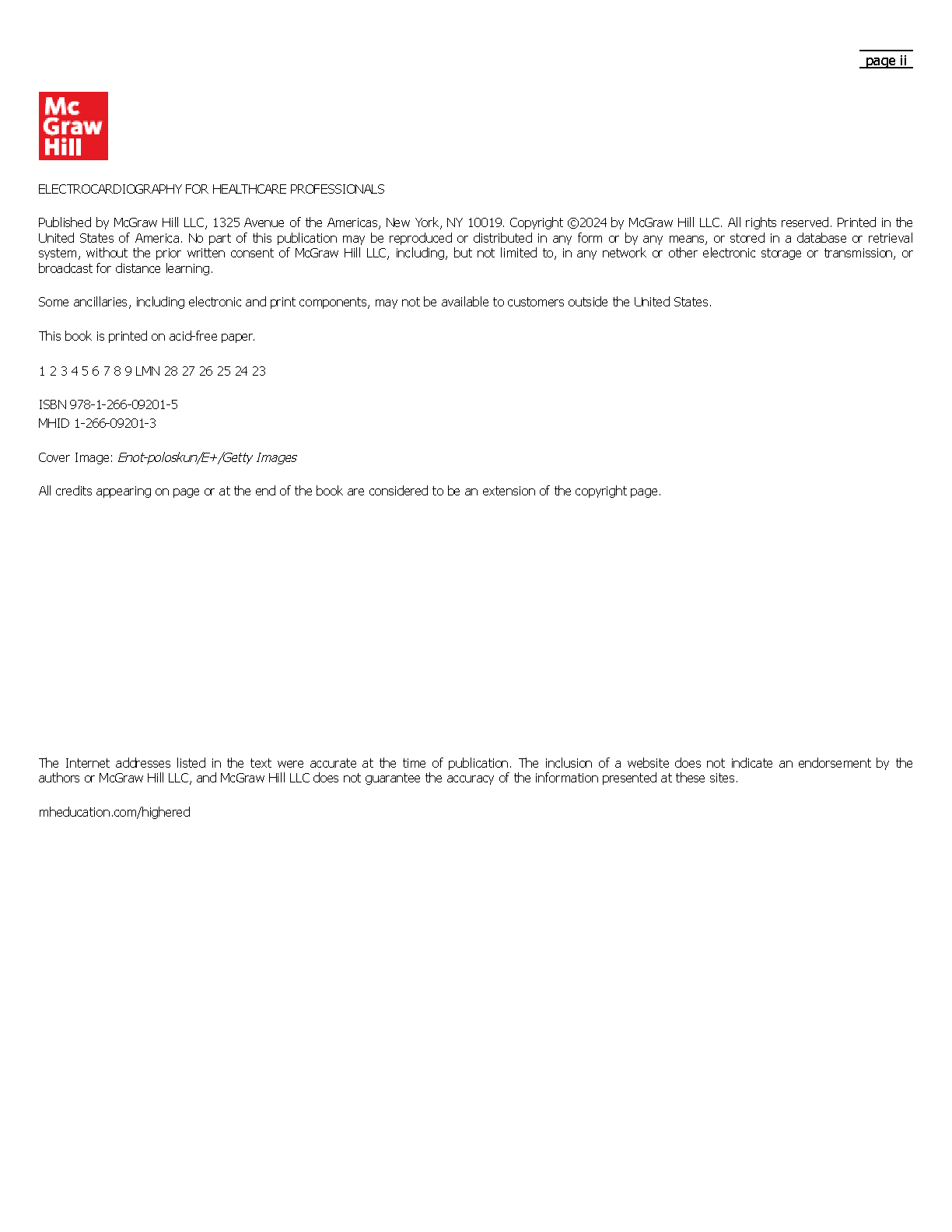 page ii

Mc
Graw
Hill

ELECTROCARDIOGRAPHY FOR HEALTHCARE PROFESSIONALS

Published by McGraw Hill LLC, 1325 Avenue of the Americas, New York, NY 10019. Copyright ©2024 by McGraw Hill LLC. All rights reserved. Printed in the United States of America. No part of this publication may be reproduced or distributed in any form or by any means, or stored in a database or retrieval system, without the prior written consent of McGraw Hill LLC, including, but not limited to, in any network or other electronic storage or transmission, or broadcast for distance learning.

Some ancillaries, including electronic and print components, may not be available to customers outside the United States.

This book is printed on acid-free paper.

1 2 3 4 5 6 7 8 9 LMN 28 27 26 25 24 23

ISBN 978-1-266-09201-5
MHID 1-266-09201-3

Cover Image: Enot-poloskun/E+/Getty Images

All credits appearing on page or at the end of the book are considered to be an extension of the copyright page.

The Internet addresses listed in the text were accurate at the time of publication. The inclusion of a website does not indicate an endorsement by the authors or McGraw Hill LLC, and McGraw Hill LLC does not guarantee the accuracy of the information presented at these sites.

mheducation.com/highered